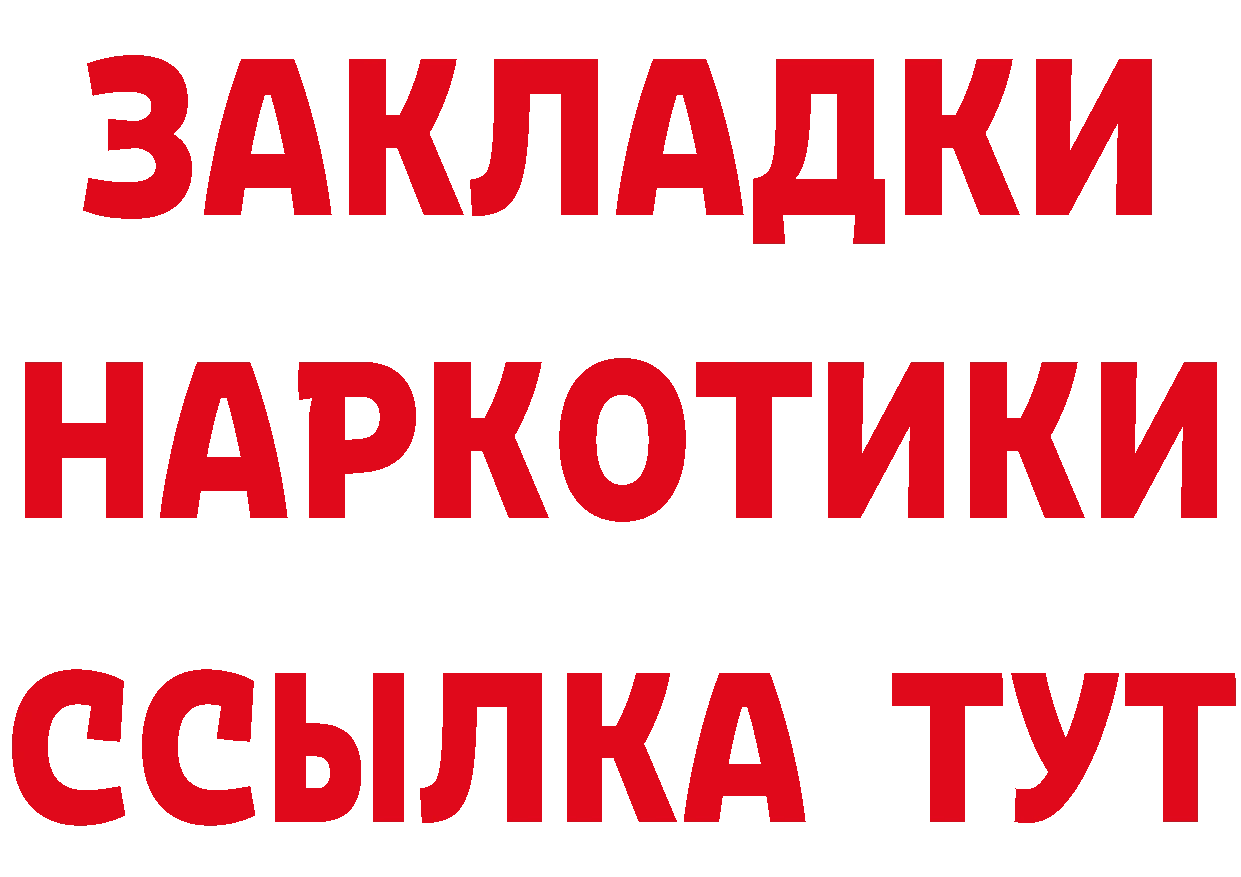 ЗАКЛАДКИ
НАРКОТИКИ
ССЫЛКА ТУТ